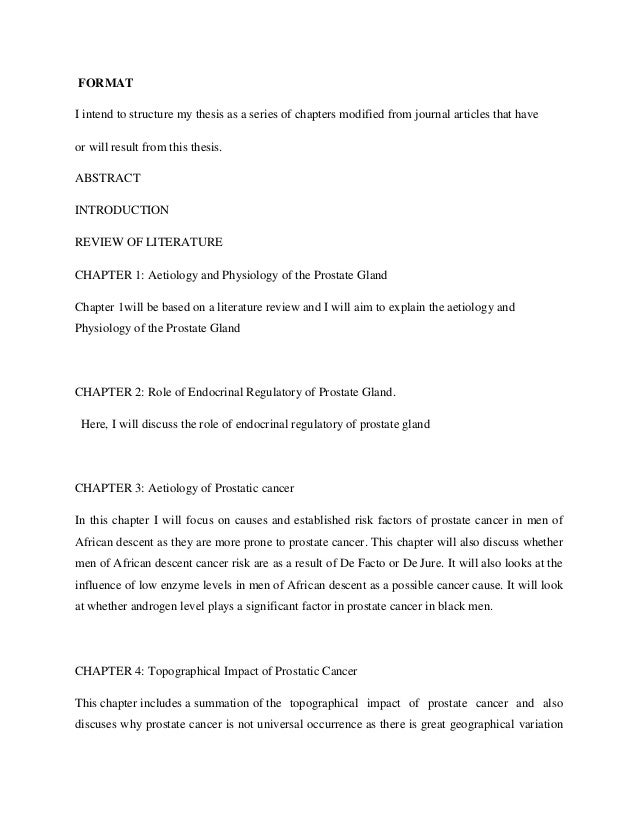 FORMAT

I intend to structure my thesis as a series of chapters modified from journal articles that have or will result from this thesis.

ABSTRACT

INTRODUCTION

REVIEW OF LITERATURE

CHAPTER 1: Aetiology and Physiology of the Prostate Gland

Chapter 1will be based on a literature review and I will aim to explain the aetiology and Physiology of the Prostate Gland

CHAPTER 2: Role of Endocrinal Regulatory of Prostate Gland.

Here, I will discuss the role of endocrinal regulatory of prostate gland

CHAPTER 3: Aetiology of Prostatic cancer

In this chapter I will focus on causes and established risk factors of prostate cancer in men of African descent as they are more prone to prostate cancer. This chapter will also discuss whether men of African descent cancer risk are as a result of De Facto or De Jure. It will also looks at the influence of low enzyme levels in men of African descent as a possible cancer cause. It will look at whether androgen level plays a significant factor in prostate cancer in black men.

CHAPTER 4: Topographical Impact of Prostatic Cancer

This chapter includes a summation of the topographical impact of prostate cancer and also discuses why prostate cancer is not universal occurrence as there is great geographical variation